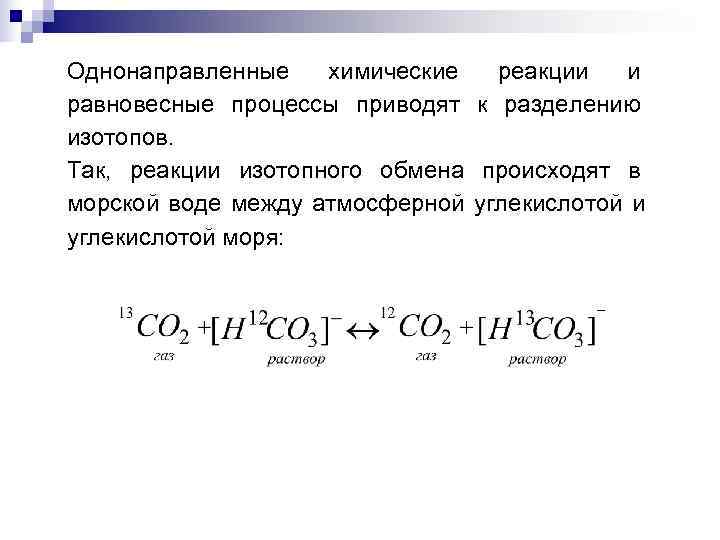 Однонаправленные химические реакции и равновесные процессы приводят к разделению изотопов.

Так, реакции изотопного обмена происходят в морской воде между атмосферной углекислотой и углекислотой моря:

$\underset{газ}{^{13}CO_2} + \underset{раствор}{[H^{12}CO_3]^-} \leftrightarrow \underset{газ}{^{12}CO_2} + \underset{раствор}{[H^{13}CO_3]^-}$